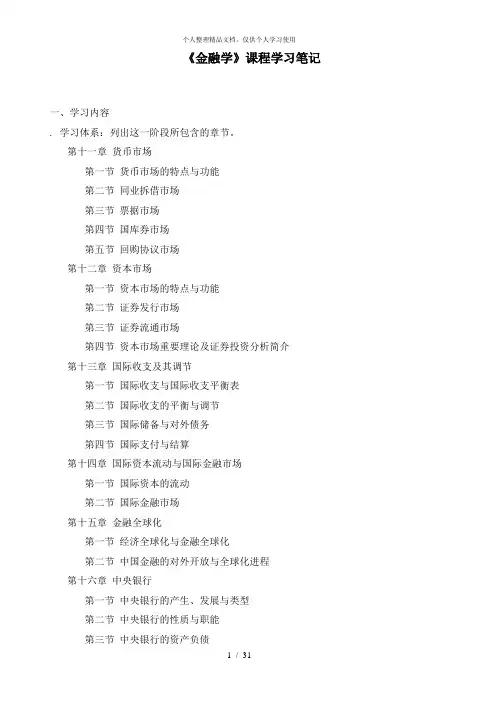 个人整理精品文档，仅供个人学习使用

《金融学》课程学习笔记

一、学习内容

. 学习体系：列出这一阶段所包含的章节。

第十一章 货币市场

第一节 货币市场的特点与功能

第二节 同业拆借市场

第三节 票据市场

第四节 国库券市场

第五节 回购协议市场

第十二章 资本市场

第一节 资本市场的特点与功能

第二节 证券发行市场

第三节 证券流通市场

第四节 资本市场重要理论及证券投资分析简介

第十三章 国际收支及其调节

第一节 国际收支与国际收支平衡表

第二节 国际收支的平衡与调节

第三节 国际储备与对外债务

第四节 国际支付与结算

第十四章 国际资本流动与国际金融市场

第一节 国际资本的流动

第二节 国际金融市场

第十五章 金融全球化

第一节 经济全球化与金融全球化

第二节 中国金融的对外开放与全球化进程

第十六章 中央银行

第一节 中央银行的产生、发展与类型

第二节 中央银行的性质与职能

第三节 中央银行的资产负债

1 / 31